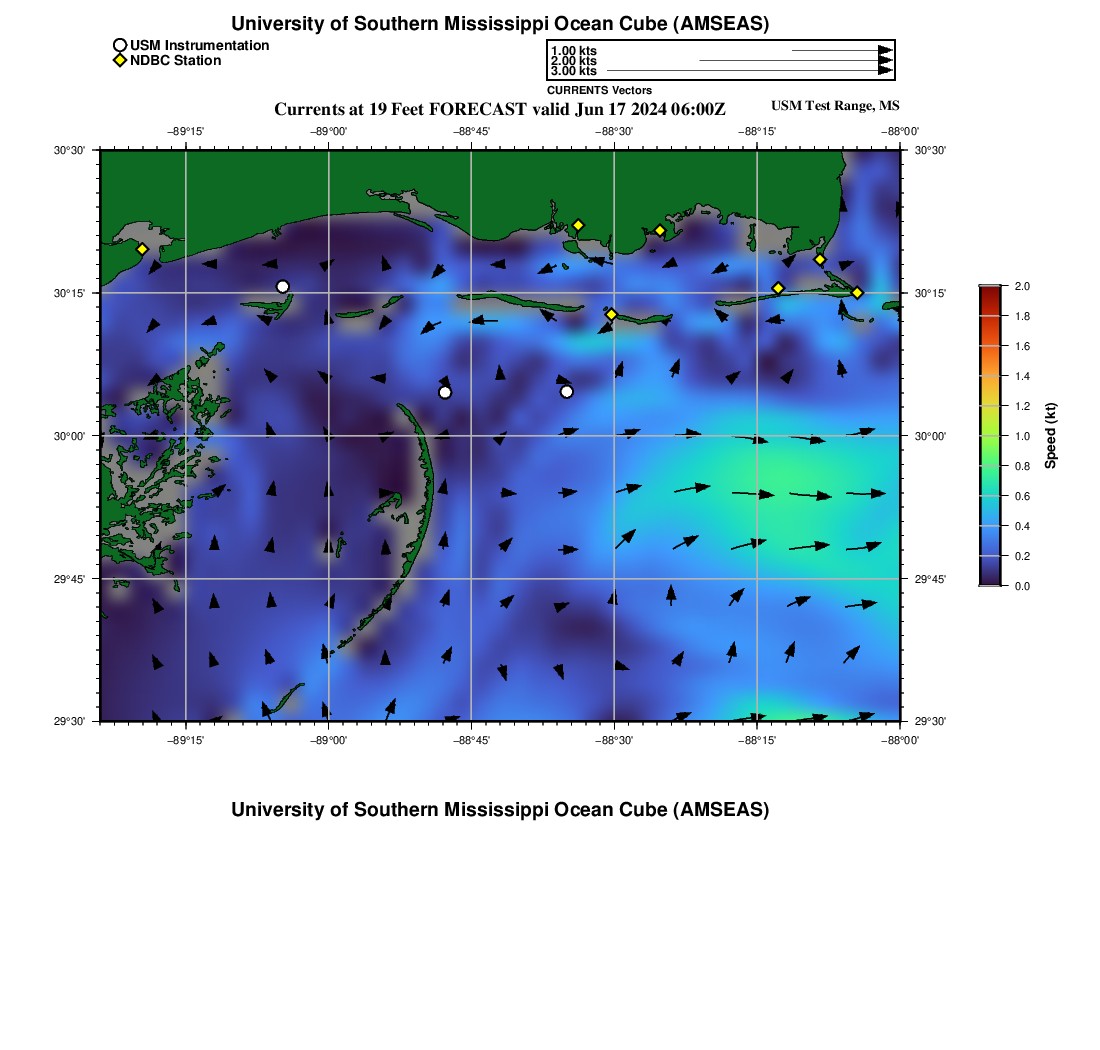 University of Southern Mississippi Ocean Cube (AMSEAS)

USM Instrumentation
NDBC Station

1.00 kts
2.00 kts
3.00 kts
CURRENTS Vectors

Currents at 19 Feet FORECAST valid Jun 17 2024 06:00Z

USM Test Range, MS

−89°15' −89°00' −88°45' −88°30' −88°15' −88°00'

30°30' 30°15' 30°00' 29°45' 29°30'

30°30' 30°15' 30°00' 29°45' 29°30'

−89°15' −89°00' −88°45' −88°30' −88°15' −88°00'

2.0
1.8
1.6
1.4
1.2
1.0
0.8
0.6
0.4
0.2
0.0

Speed (kt)

University of Southern Mississippi Ocean Cube (AMSEAS)